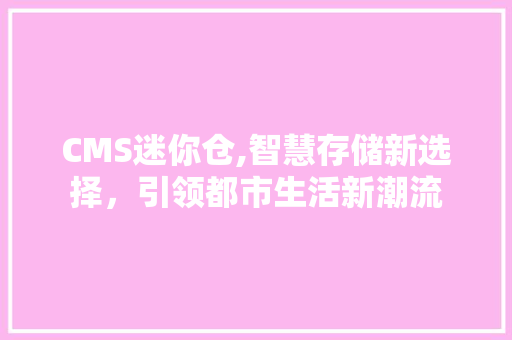 CMS迷你仓,智慧存储新选择，引领都市生活新潮流